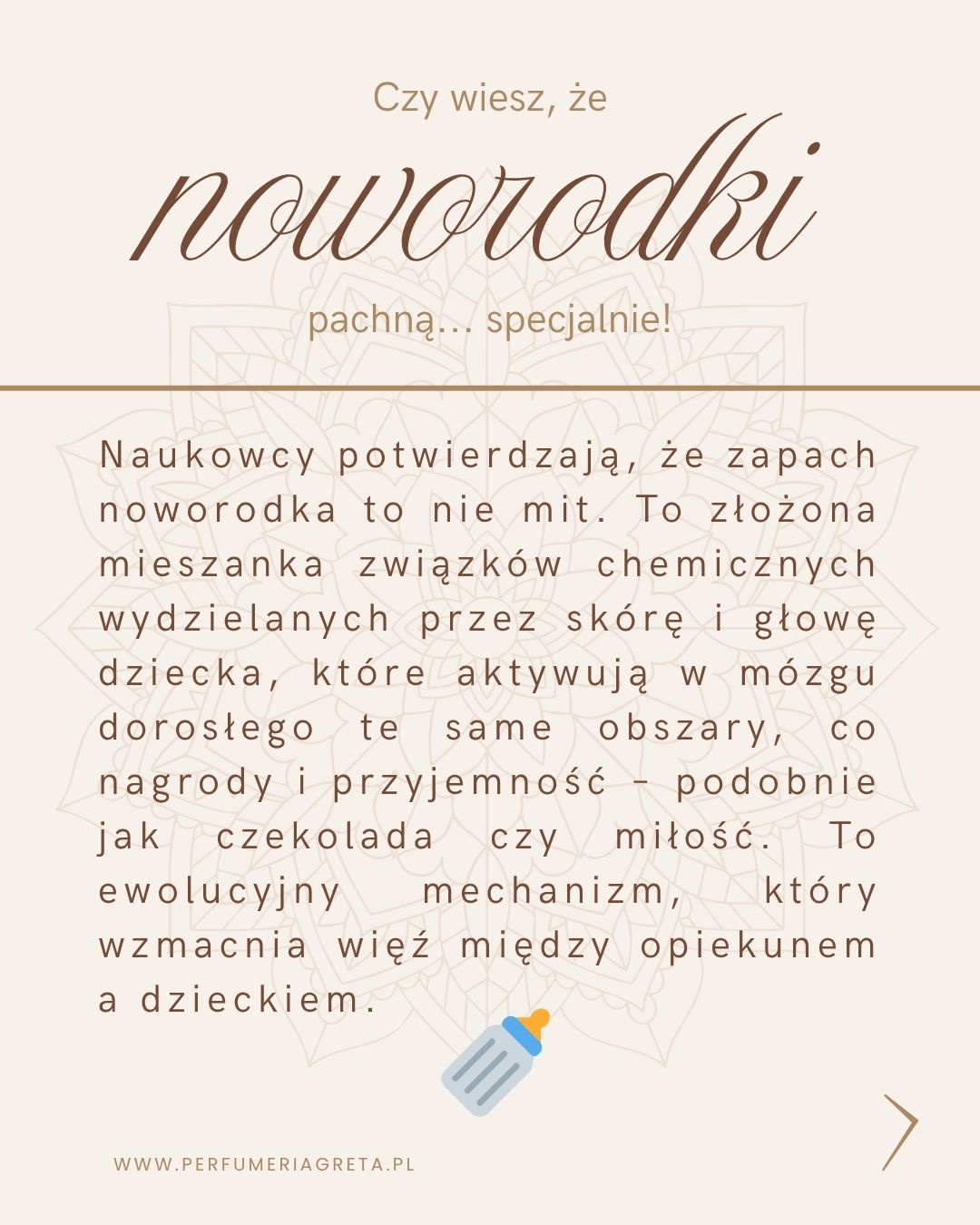 Czy wiesz, że

noworodki

pachną... specjalnie!

Naukowcy potwierdzają, że zapach noworodka to nie mit. To złożona mieszanka związków chemicznych wydzielanych przez skórę i głowę dziecka, które aktywują w mózgu dorosłego te same obszary, co nagrody i przyjemność - podobnie jak czekolada czy miłość. To ewolucyjny mechanizm, który wzmacnia więź między opiekunem a dzieckiem.

WWW.PERFUMERIAGRETA.PL